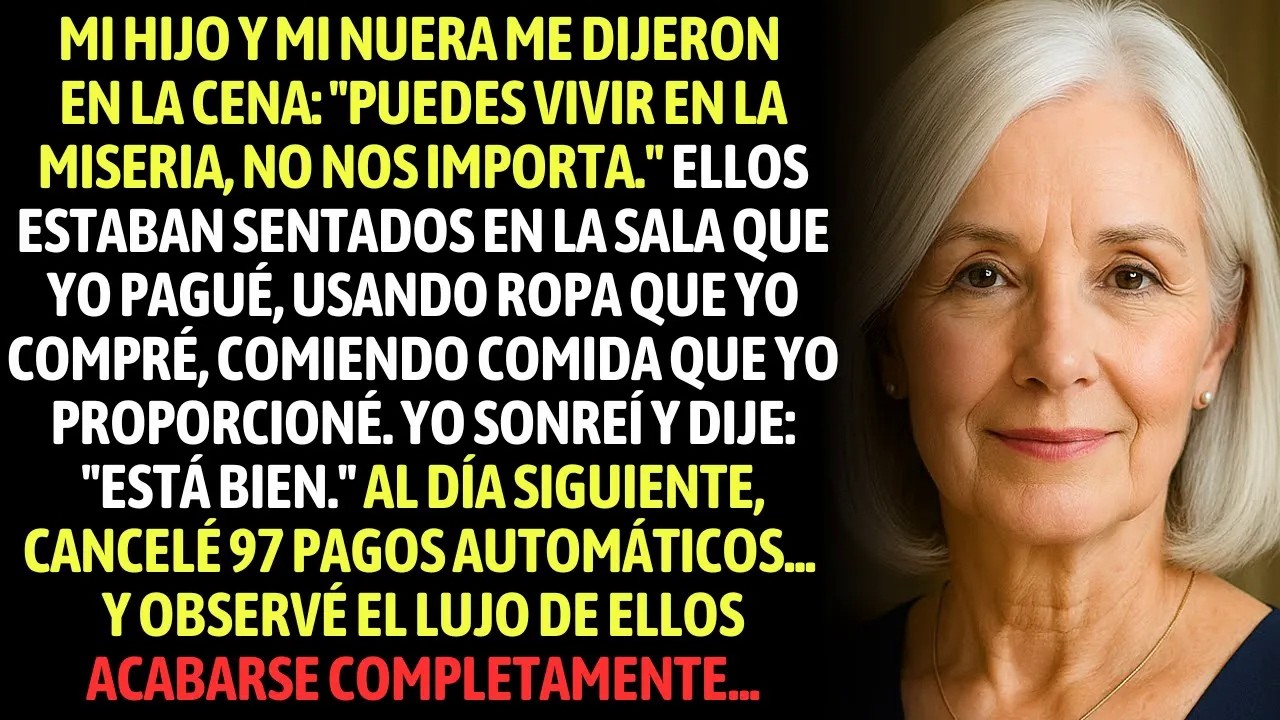 MI HIJO Y MI NUERA ME DIJERON EN LA CENA: "PUEDES VIVIR EN LA MISERIA, NO NOS IMPORTA." ELLOS ESTABAN SENTADOS EN LA SALA QUE YO PAGUÉ, USANDO ROPA QUE YO COMPRÉ, COMIENDO COMIDA QUE YO PROPORCIONÉ. YO SONREÍ Y DIJE: "ESTÁ BIEN." AL DÍA SIGUIENTE, CANCELÉ 97 PAGOS AUTOMÁTICOS... Y OBSERVÉ EL LUJO DE ELLOS ACABARSE COMPLETAMENTE...